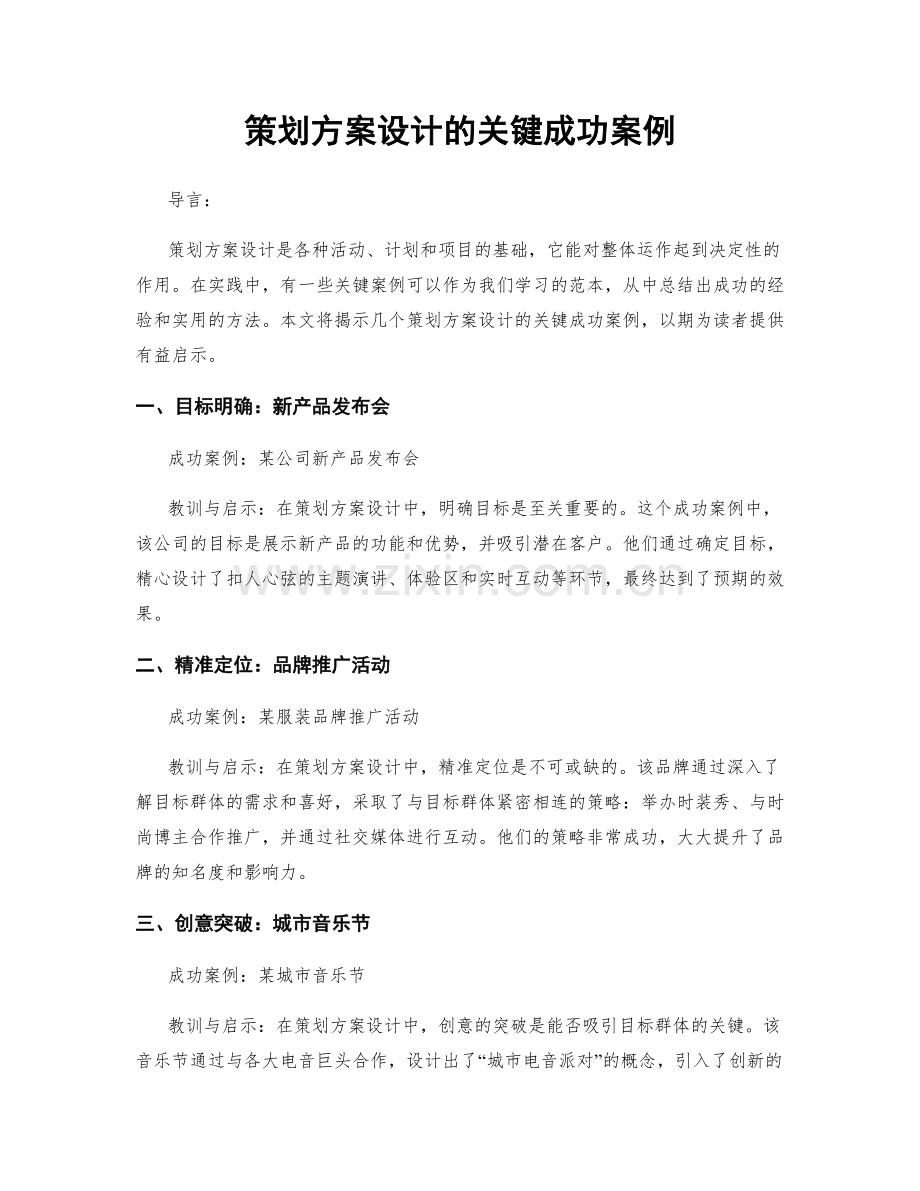 策划方案设计的关键成功案例

导言：

策划方案设计是各种活动、计划和项目的基础，它能对整体运作起到决定性的作用。在实践中，有一些关键案例可以作为我们学习的范本，从中总结出成功的经验和实用的方法。本文将揭示几个策划方案设计的关键成功案例，以期为读者提供有益启示。

一、目标明确：新产品发布会

成功案例：某公司新产品发布会

教训与启示：在策划方案设计中，明确目标是至关重要的。这个成功案例中，该公司的目标是展示新产品的功能和优势，并吸引潜在客户。他们通过确定目标，精心设计了扣人心弦的主题演讲、体验区和实时互动等环节，最终达到了预期的效果。

二、精准定位：品牌推广活动

成功案例：某服装品牌推广活动

教训与启示：在策划方案设计中，精准定位是不可或缺的。该品牌通过深入了解目标群体的需求和喜好，采取了与目标群体紧密相连的策略：举办时装秀、与时尚博主合作推广，并通过社交媒体进行互动。他们的策略非常成功，大大提升了品牌的知名度和影响力。

三、创意突破：城市音乐节

成功案例：某城市音乐节

教训与启示：在策划方案设计中，创意的突破是能否吸引目标群体的关键。该音乐节通过与各大电音巨头合作，设计出了“城市电音派对”的概念，引入了创新的

www.zixin.com.cn